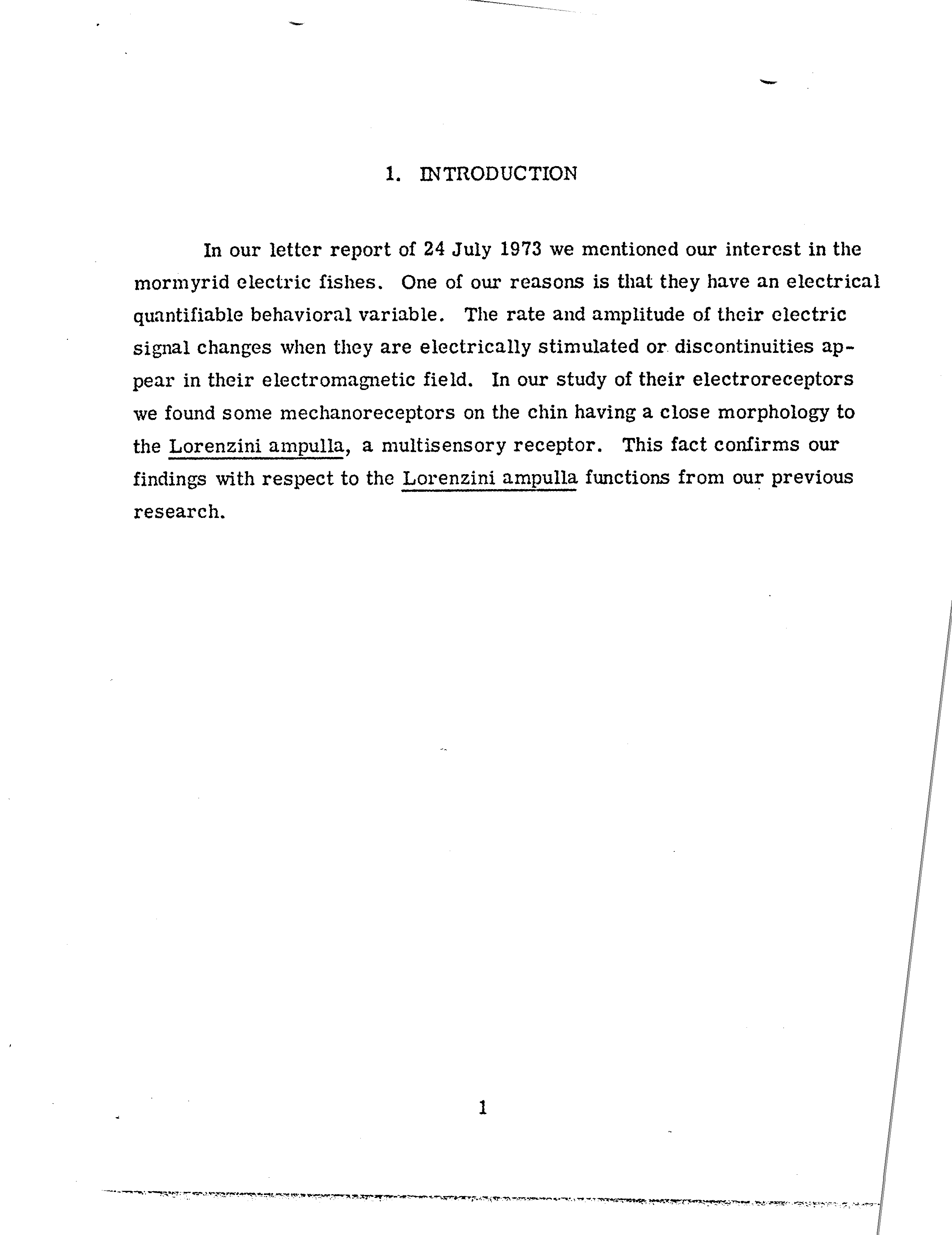 1. INTRODUCTION

In our letter report of 24 July 1973 we mentioned our interest in the mormyrid electric fishes. One of our reasons is that they have an electrical quantifiable behavioral variable. The rate and amplitude of their electric signal changes when they are electrically stimulated or discontinuities appear in their electromagnetic field. In our study of their electroreceptors we found some mechanoreceptors on the chin having a close morphology to the Lorenzini ampulla, a multisensory receptor. This fact confirms our findings with respect to the Lorenzini ampulla functions from our previous research.

1